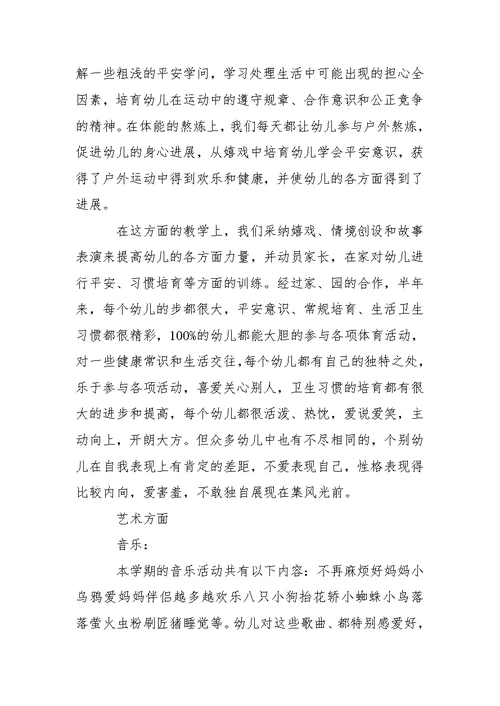 解一些粗浅的平安学问，学习处理生活中可能出现的担心全因素，培育幼儿在运动中的遵守规章、合作意识和公正竞争的精神。在体能的熬炼上，我们每天都让幼儿参与户外熬炼，促进幼儿的身心进展，从嬉戏中培育幼儿学会平安意识，获得了户外运动中得到欢乐和健康，并使幼儿的各方面得到了进展。

在这方面的教学上，我们采纳嬉戏、情境创设和故事表演来提高幼儿的各方面力量，并动员家长，在家对幼儿进行平安、习惯培育等方面的训练。经过家、园的合作，半年来，每个幼儿的步都很大，平安意识、常规培育、生活卫生习惯都很精彩，100%的幼儿都能大胆的参与各项体育活动，对一些健康常识和生活交往，每个幼儿都有自己的独特之处，乐于参与各项活动，喜爱关心别人，卫生习惯的培育都有很大的进步和提高，每个幼儿都很活泼、热忱，爱说爱笑，主动向上，开朗大方。但众多幼儿中也有不尽相同的，个别幼儿在自我表现上有肯定的差距，不爱表现自己，性格表现得比较内向，爱害羞，不敢独自展现在集风光前。

艺术方面

音乐：

本学期的音乐活动共有以下内容：不再麻烦好妈妈小乌鸦爱妈妈伴侣越多越欢乐八只小狗抬花轿小蜘蛛小鸟落落萤火虫粉刷匠猪睡觉等。幼儿对这些歌曲、都特别感爱好，